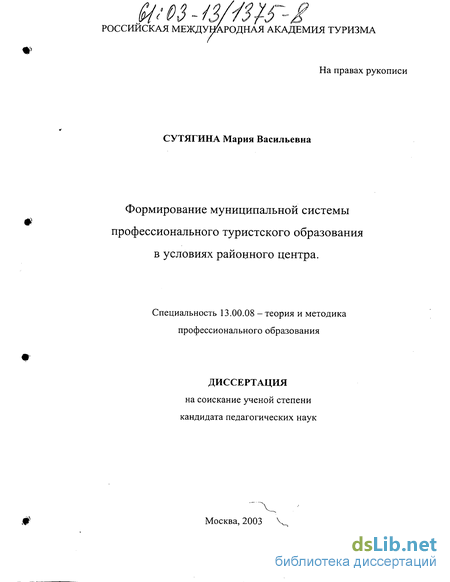 61:03-13/1375-8

РОССИЙСКАЯ МЕЖДУНАРОДНАЯ АКАДЕМИЯ ТУРИЗМА

На правах рукописи

СУТЯГИНА Мария Васильевна

Формирование муниципальной системы профессионального туристского образования в условиях районного центра.

Специальность 13.00.08 – теория и методика профессионального образования

ДИССЕРТАЦИЯ
на соискание ученой степени
кандидата педагогических наук

Москва, 2003

dsLib.net
библиотека диссертаций